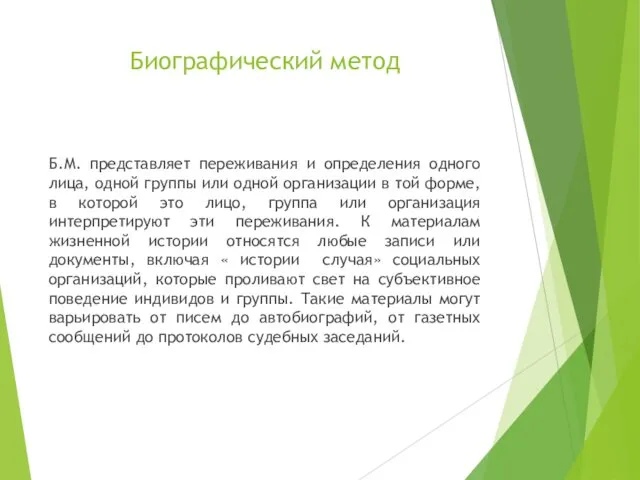 Биографический метод

Б.М. представляет переживания и определения одного лица, одной группы или одной организации в той форме, в которой это лицо, группа или организация интерпретируют эти переживания. К материалам жизненной истории относятся любые записи или документы, включая « истории случая» социальных организаций, которые проливают свет на субъективное поведение индивидов и группы. Такие материалы могут варьировать от писем до автобиографий, от газетных сообщений до протоколов судебных заседаний.